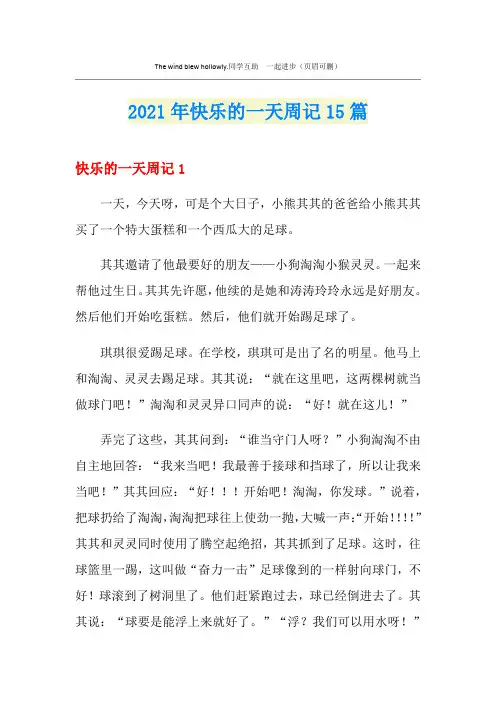 The wind blew hollowly.同学互助 一起进步（页眉可删）

2021年快乐的一天周记15篇

快乐的一天周记1

一天，今天呀，可是个大日子，小熊其其的爸爸给小熊其其买了一个特大蛋糕和一个西瓜大的足球。

其其邀请了他最要好的朋友——小狗淘淘小猴灵灵。一起来帮他过生日。其其先许愿，他续的是她和涛涛玲玲永远是好朋友。然后他们开始吃蛋糕。然后，他们就开始踢足球了。

琪琪很爱踢足球。在学校，琪琪可是出了名的明星。他马上和淘淘、灵灵去踢足球。其其说：“就在这里吧，这两棵树就当做球门吧！”淘淘和灵灵异口同声的说：“好！就在这儿！”

弄完了这些，其其问到：“谁当守门人呀？”小狗淘淘不由自主地回答：“我来当吧！我最善于接球和挡球了，所以让我来当吧！”其其回应：“好！！！开始吧！淘淘，你发球。”说着，把球扔给了淘淘，淘淘把球往上使劲一抛，大喊一声：“开始！！！！”其其和灵灵同时使用了腾空起绝招，其其抓到了足球。这时，往球篮里一踢，这叫做“奋力一击”足球像到的一样射向球门，不好！球滚到了树洞里了。他们赶紧跑过去，球已经倒进去了。其其说：“球要是能浮上来就好了。”“浮？我们可以用水呀！”